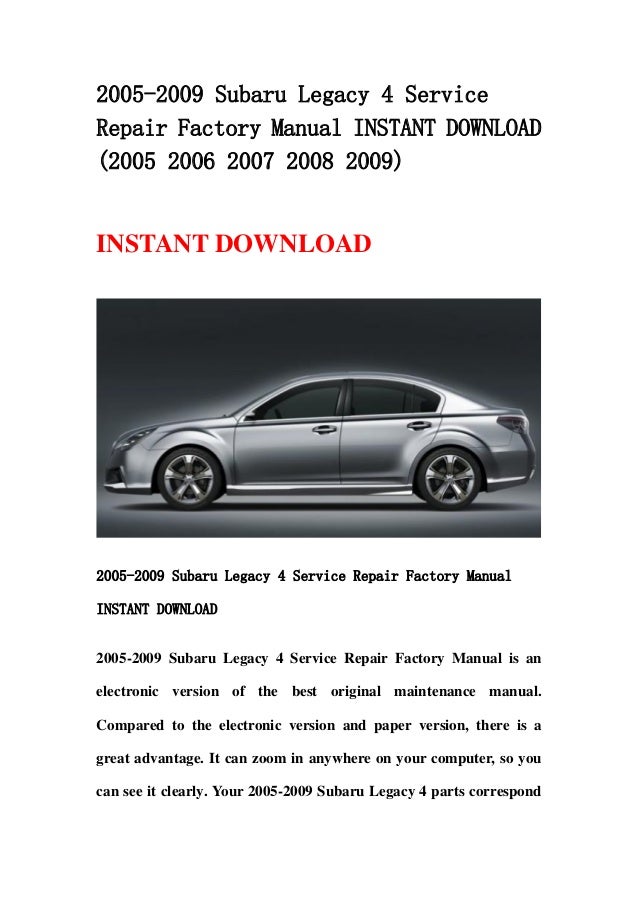 2005-2009 Subaru Legacy 4 Service Repair Factory Manual INSTANT DOWNLOAD (2005 2006 2007 2008 2009)

INSTANT DOWNLOAD

2005-2009 Subaru Legacy 4 Service Repair Factory Manual INSTANT DOWNLOAD

2005-2009 Subaru Legacy 4 Service Repair Factory Manual is an electronic version of the best original maintenance manual. Compared to the electronic version and paper version, there is a great advantage. It can zoom in anywhere on your computer, so you can see it clearly. Your 2005-2009 Subaru Legacy 4 parts correspond